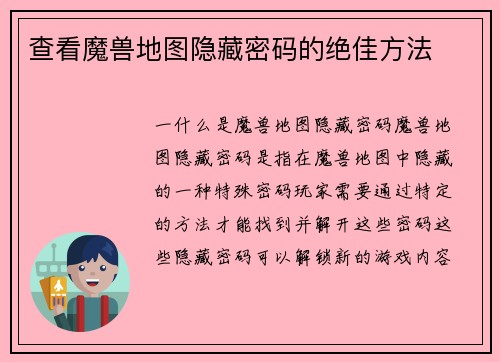 查看魔兽地图隐藏密码的绝佳方法

一什么是魔兽地图隐藏密码魔兽地图隐藏密码是指在魔兽地图中隐藏的一种特殊密码玩家需要通过特定的方法才能找到并解开这些密码这些隐藏密码可以解锁新的游戏内容